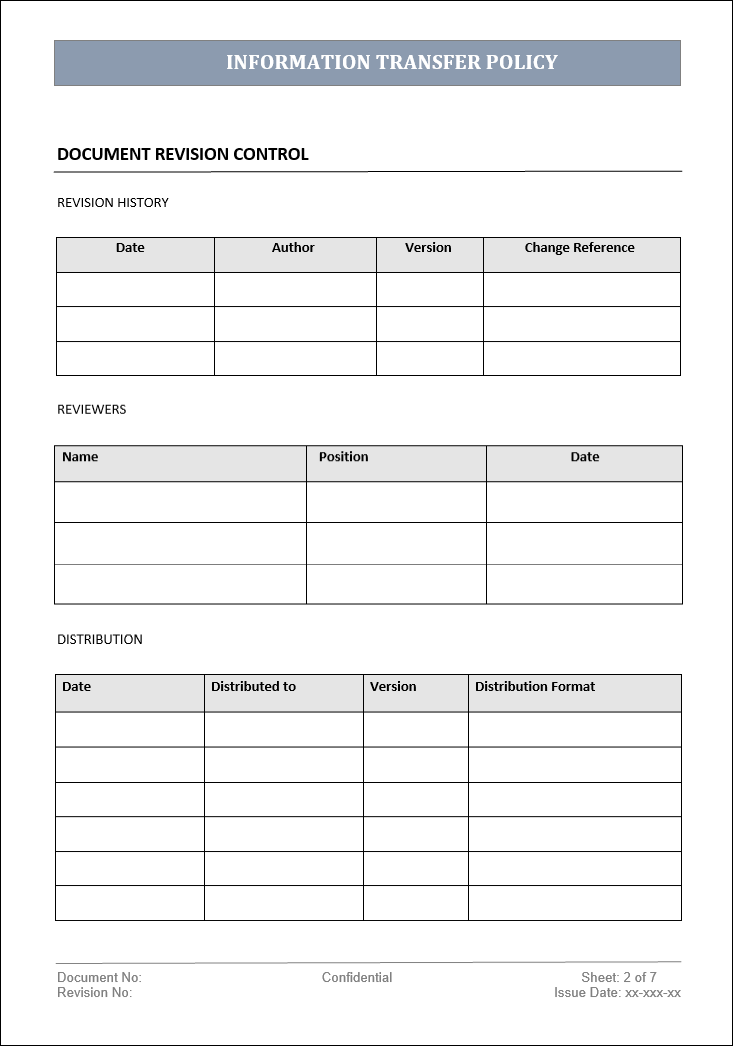 INFORMATION TRANSFER POLICY

DOCUMENT REVISION CONTROL

REVISION HISTORY

| Date | Author | Version | Change Reference |
|---|---|---|---|
| | | | |
| | | | |
| | | | |

REVIEWERS

| Name | Position | Date |
|---|---|---|
| | | |
| | | |
| | | |

DISTRIBUTION

| Date | Distributed to | Version | Distribution Format |
|---|---|---|---|
| | | | |
| | | | |
| | | | |
| | | | |
| | | | |
| | | | |

Document No:
Revision No:

Confidential

Sheet: 2 of 7
Issue Date: xx-xxx-xx